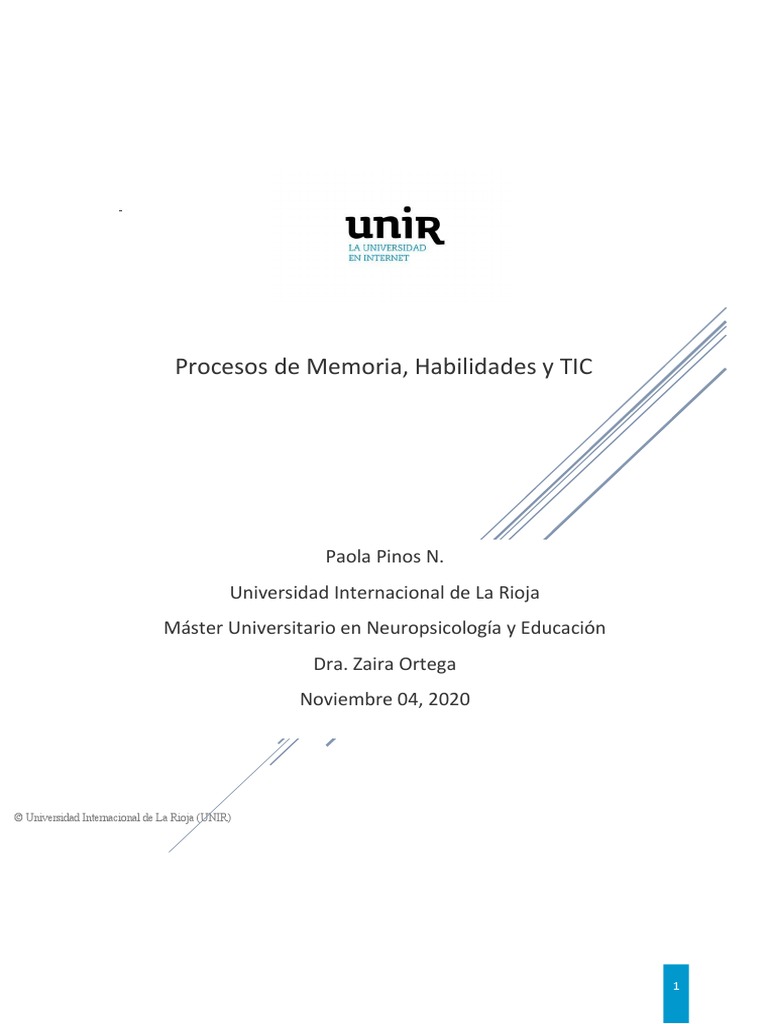 unir
LA UNIVERSIDAD EN INTERNET

Procesos de Memoria, Habilidades y TIC

Paola Pinos N.

Universidad Internacional de La Rioja

Máster Universitario en Neuropsicología y Educación

Dra. Zaira Ortega

Noviembre 04, 2020

© Universidad Internacional de La Rioja (UNIR)

1